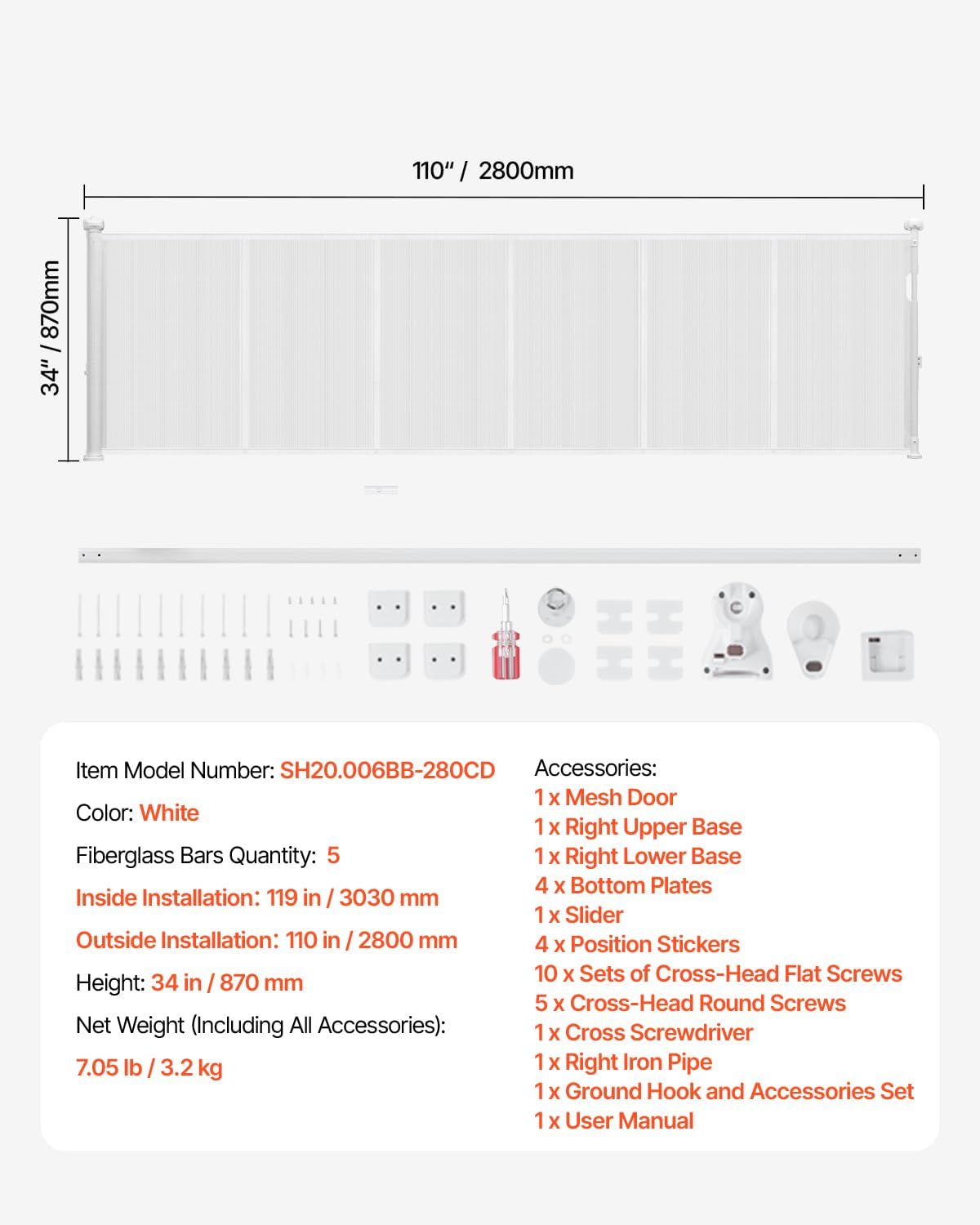 110" / 2800mm

34" / 870mm

Item Model Number: SH20.006BB-280CD

Color: White

Fiberglass Bars Quantity: 5

Inside Installation: 119 in / 3030 mm

Outside Installation: 110 in / 2800 mm

Height: 34 in / 870 mm

Net Weight (Including All Accessories):

7.05 lb / 3.2 kg

Accessories:
1 x Mesh Door
1 x Right Upper Base
1 x Right Lower Base
4 x Bottom Plates
1 x Slider
4 x Position Stickers
10 x Sets of Cross-Head Flat Screws
5 x Cross-Head Round Screws
1 x Cross Screwdriver
1 x Right Iron Pipe
1 x Ground Hook and Accessories Set
1 x User Manual